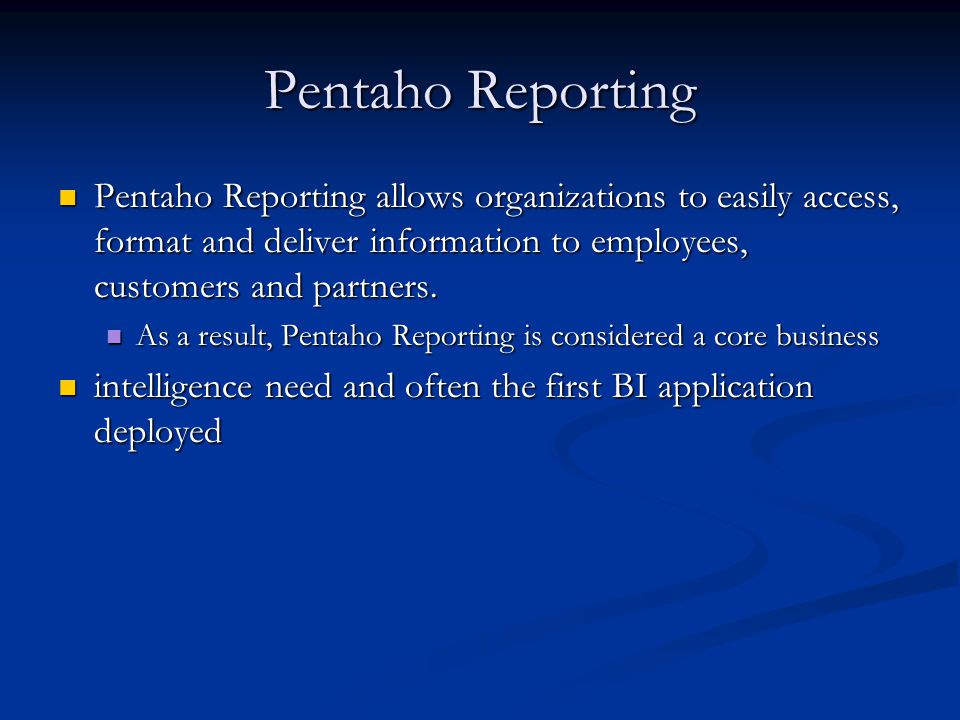 Pentaho Reporting

Pentaho Reporting allows organizations to easily access, format and deliver information to employees, customers and partners.

As a result, Pentaho Reporting is considered a core business

intelligence need and often the first BI application deployed